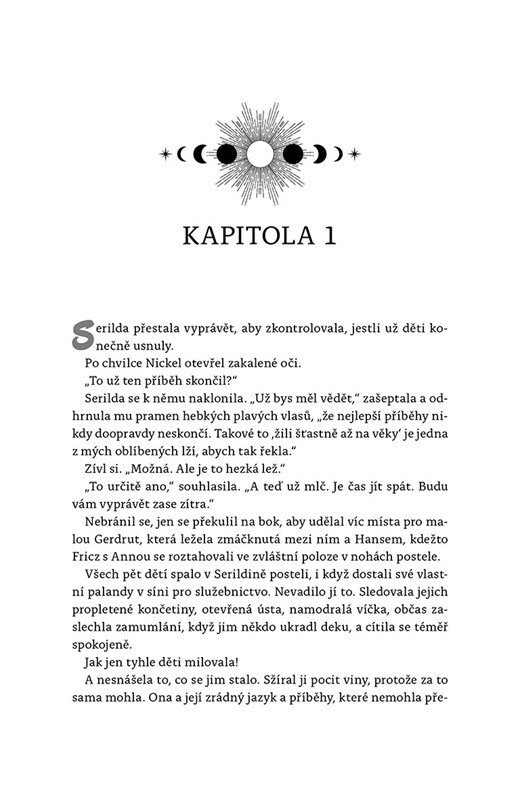 KAPITOLA 1

Serilda přestala vyprávět, aby zkontrolovala, jestli už děti konečně usnuly.

Po chvilce Nickel otevřel zakalené oči.

„To už ten příběh skončil?“

Serilda se k němu naklonila. „Už bys měl vědět,“ zašeptala a odhrnula mu pramen hebkých plavých vlasů, „že nejlepší příběhy nikdy doopravdy neskončí. Takové to ‚žili šťastně až na věky‘ je jedna z mých oblíbených lží, abych tak řekla.“

Zívl si. „Možná. Ale je to hezká lež.“

„To určitě ano,“ souhlasila. „A teď už mlč. Je čas jít spát. Budu vám vyprávět zase zítra.“

Nebránil se, jen se překulil na bok, aby udělal víc místa pro malou Gerdrut, která ležela zmáčknutá mezi ním a Hansem, kdežto Fricz s Annou se roztahovali ve zvláštní poloze v nohách postele.

Všech pět dětí spalo v Serildině posteli, i když dostali své vlastní palandy v síni pro služebnictvo. Nevadilo jí to. Sledovala jejich propletené končetiny, otevřená ústa, namodralá víčka, občas zaslechla zamumlání, když jim někdo ukradl deku, a cítila se téměř spokojeně.

Jak jen tyhle děti milovala!

A nesnášela to, co se jim stalo. Sžíral ji pocit viny, protože za to sama mohla. Ona a její zrádný jazyk a příběhy, které nemohla pře-